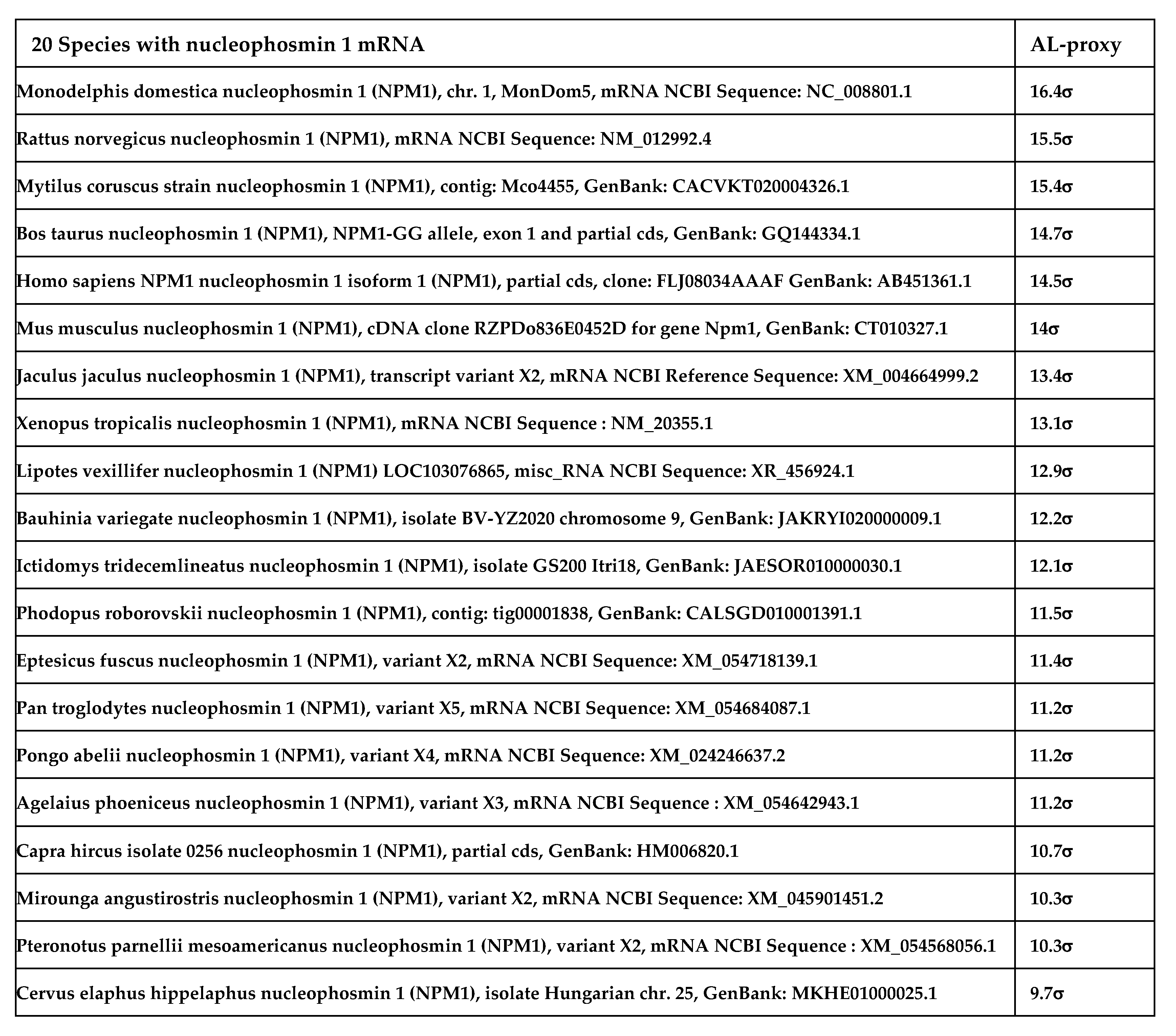 | 20 Species with nucleophosmin 1 mRNA | AL-proxy |
|---|---|
| Monodelphis domestica nucleophosmin 1 (NPM1), chr. 1, MonDom5, mRNA NCBI Sequence: NC_008801.1 | 16.4σ |
| Rattus norvegicus nucleophosmin 1 (NPM1), mRNA NCBI Sequence: NM_012992.4 | 15.5σ |
| Mytilus coruscus strain nucleophosmin 1 (NPM1), contig: Mco4455, GenBank: CACVKT020004326.1 | 15.4σ |
| Bos taurus nucleophosmin 1 (NPM1), NPM1-GG allele, exon 1 and partial cds, GenBank: GQ144334.1 | 14.7σ |
| Homo sapiens NPM1 nucleophosmin 1 isoform 1 (NPM1), partial cds, clone: FLJ08034AAAF GenBank: AB451361.1 | 14.5σ |
| Mus musculus nucleophosmin 1 (NPM1), cDNA clone RZPDo836E0452D for gene Npm1, GenBank: CT010327.1 | 14σ |
| Jaculus jaculus nucleophosmin 1 (NPM1), transcript variant X2, mRNA NCBI Reference Sequence: XM_004664999.2 | 13.4σ |
| Xenopus tropicalis nucleophosmin 1 (NPM1), mRNA NCBI Sequence : NM_20355.1 | 13.1σ |
| Lipotes vexillifer nucleophosmin 1 (NPM1) LOC103076865, misc_RNA NCBI Sequence: XR_456924.1 | 12.9σ |
| Bauhinia variegate nucleophosmin 1 (NPM1), isolate BV-YZ2020 chromosome 9, GenBank: JAKRYI020000009.1 | 12.2σ |
| Ictidomys tridecemlineatus nucleophosmin 1 (NPM1), isolate GS200 Itri18, GenBank: JAESOR010000030.1 | 12.1σ |
| Phodopus roborovskii nucleophosmin 1 (NPM1), contig: tig00001838, GenBank: CALSGD010001391.1 | 11.5σ |
| Eptesicus fuscus nucleophosmin 1 (NPM1), variant X2, mRNA NCBI Sequence: XM_054718139.1 | 11.4σ |
| Pan troglodytes nucleophosmin 1 (NPM1), variant X5, mRNA NCBI Sequence: XM_054684087.1 | 11.2σ |
| Pongo abelii nucleophosmin 1 (NPM1), variant X4, mRNA NCBI Sequence: XM_024246637.2 | 11.2σ |
| Agelaius phoeniceus nucleophosmin 1 (NPM1), variant X3, mRNA NCBI Sequence : XM_054642943.1 | 11.2σ |
| Capra hircus isolate 0256 nucleophosmin 1 (NPM1), partial cds, GenBank: HM006820.1 | 10.7σ |
| Mirounga angustirostris nucleophosmin 1 (NPM1), variant X2, mRNA NCBI Sequence: XM_045901451.2 | 10.3σ |
| Pteronotus parnellii mesoamericanus nucleophosmin 1 (NPM1), variant X2, mRNA NCBI Sequence : XM_054568056.1 | 10.3σ |
| Cervus elaphus hippelaphus nucleophosmin 1 (NPM1), isolate Hungarian chr. 25, GenBank: MKHE01000025.1 | 9.7σ |